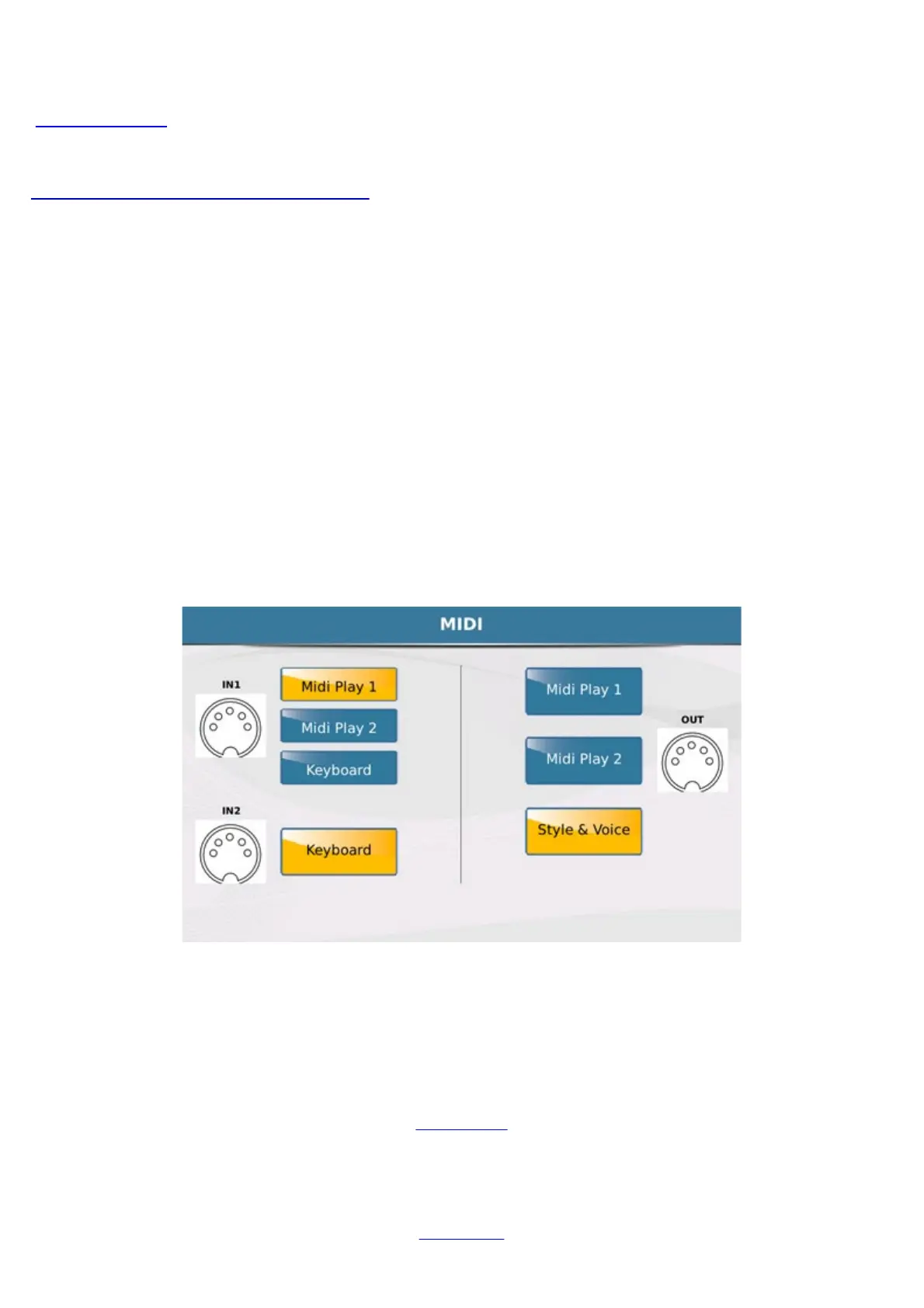 MIDI

IN1

Midi Play 1

Midi Play 2

Keyboard

IN2

Keyboard

Midi Play 1

Midi Play 2

Style & Voice

OUT